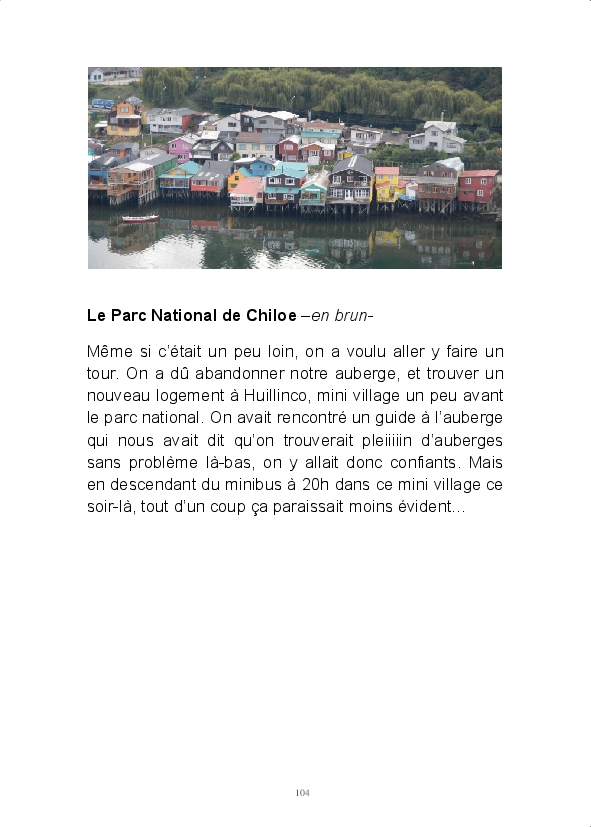 Le Parc National de Chiloe –en brun-

Même si c'était un peu loin, on a voulu aller y faire un tour. On a dû abandonner notre auberge, et trouver un nouveau logement à Huillinco, mini village un peu avant le parc national. On avait rencontré un guide à l'auberge qui nous avait dit qu'on trouverait pleiiiiin d'auberges sans problème là-bas, on y allait donc confiants. Mais en descendant du minibus à 20h dans ce mini village ce soir-là, tout d'un coup ça paraissait moins évident...

104